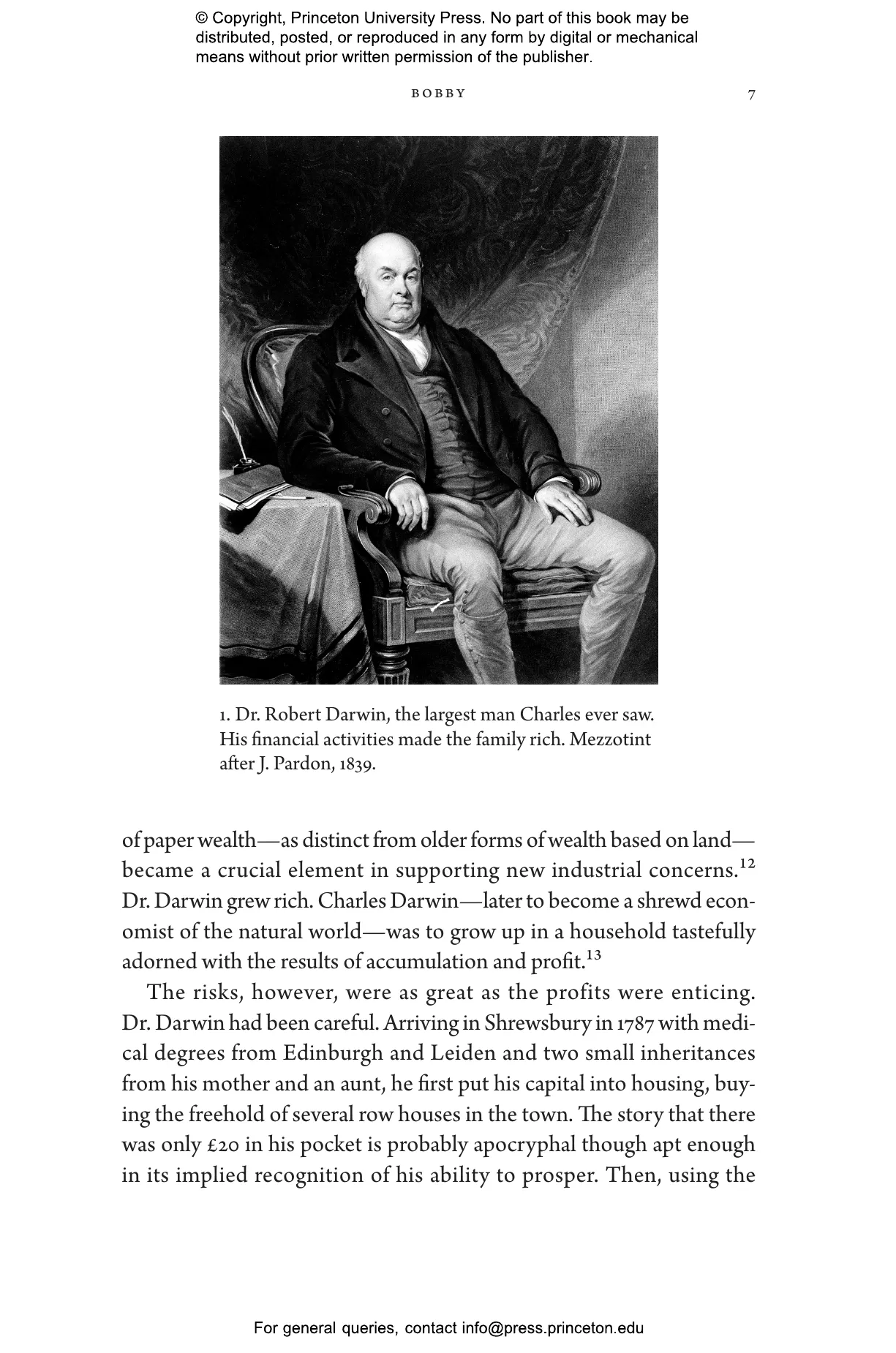 © Copyright, Princeton University Press. No part of this book may be distributed, posted, or reproduced in any form by digital or mechanical means without prior written permission of the publisher.

BOBBY 7

1. Dr. Robert Darwin, the largest man Charles ever saw. His financial activities made the family rich. Mezzotint after J. Pardon, 1839.

of paper wealth—as distinct from older forms of wealth based on land—became a crucial element in supporting new industrial concerns.$^{12}$ Dr. Darwin grew rich. Charles Darwin—later to become a shrewd economist of the natural world—was to grow up in a household tastefully adorned with the results of accumulation and profit.$^{13}$

The risks, however, were as great as the profits were enticing. Dr. Darwin had been careful. Arriving in Shrewsbury in 1787 with medical degrees from Edinburgh and Leiden and two small inheritances from his mother and an aunt, he first put his capital into housing, buying the freehold of several row houses in the town. The story that there was only £20 in his pocket is probably apocryphal though apt enough in its implied recognition of his ability to prosper. Then, using the

For general queries, contact info@press.princeton.edu